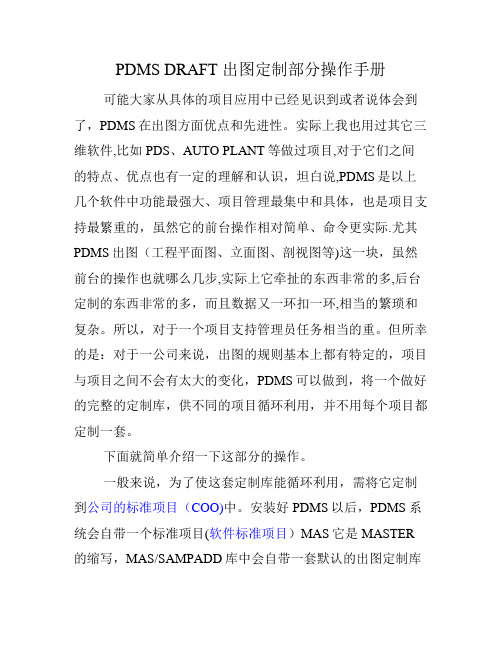 PDMS DRAFT 出图定制部分操作手册

可能大家从具体的项目应用中已经见识到或者说体会到了，PDMS 在出图方面优点和先进性。实际上我也用过其它三维软件,比如 PDS、AUTO PLANT 等做过项目,对于它们之间的特点、优点也有一定的理解和认识，坦白说,PDMS 是以上几个软件中功能最强大、项目管理最集中和具体，也是项目支持最繁重的，虽然它的前台操作相对简单、命令更实际.尤其 PDMS 出图（工程平面图、立面图、剖视图等)这一块，虽然前台的操作也就哪么几步,实际上它牵扯的东西非常的多,后台定制的东西非常的多，而且数据又一环扣一环,相当的繁琐和复杂。所以，对于一个项目支持管理员任务相当的重。但所幸的是：对于一公司来说，出图的规则基本上都有特定的，项目与项目之间不会有太大的变化，PDMS 可以做到，将一个做好的完整的定制库，供不同的项目循环利用，并不用每个项目都定制一套。

下面就简单介绍一下这部分的操作。

一般来说，为了使这套定制库能循环利用，需将它定制到公司的标准项目（COO)中。安装好 PDMS 以后，PDMS 系统会自带一个标准项目(软件标准项目）MAS 它是 MASTER 的缩写，MAS/SAMPADD 库中会自带一套默认的出图定制库